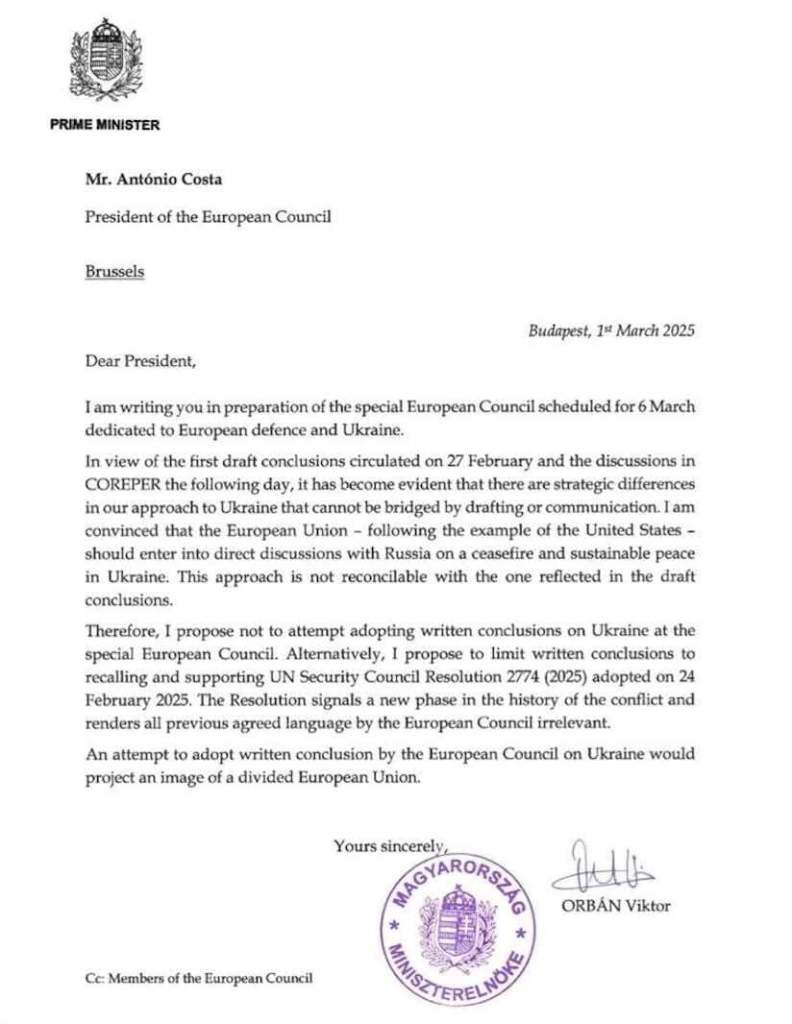 PRIME MINISTER

Mr. António Costa

President of the European Council

Brussels

Budapest, 1st March 2025

Dear President,

I am writing you in preparation of the special European Council scheduled for 6 March dedicated to European defence and Ukraine.

In view of the first draft conclusions circulated on 27 February and the discussions in COREPER the following day, it has become evident that there are strategic differences in our approach to Ukraine that cannot be bridged by drafting or communication. I am convinced that the European Union – following the example of the United States – should enter into direct discussions with Russia on a ceasefire and sustainable peace in Ukraine. This approach is not reconcilable with the one reflected in the draft conclusions.

Therefore, I propose not to attempt adopting written conclusions on Ukraine at the special European Council. Alternatively, I propose to limit written conclusions to recalling and supporting UN Security Council Resolution 2774 (2025) adopted on 24 February 2025. The Resolution signals a new phase in the history of the conflict and renders all previous agreed language by the European Council irrelevant.

An attempt to adopt written conclusion by the European Council on Ukraine would project an image of a divided European Union.

Yours sincerely,

MAGYARORSZÁG MINISZTERELNÖKE

ORBÁN Viktor

Cc: Members of the European Council